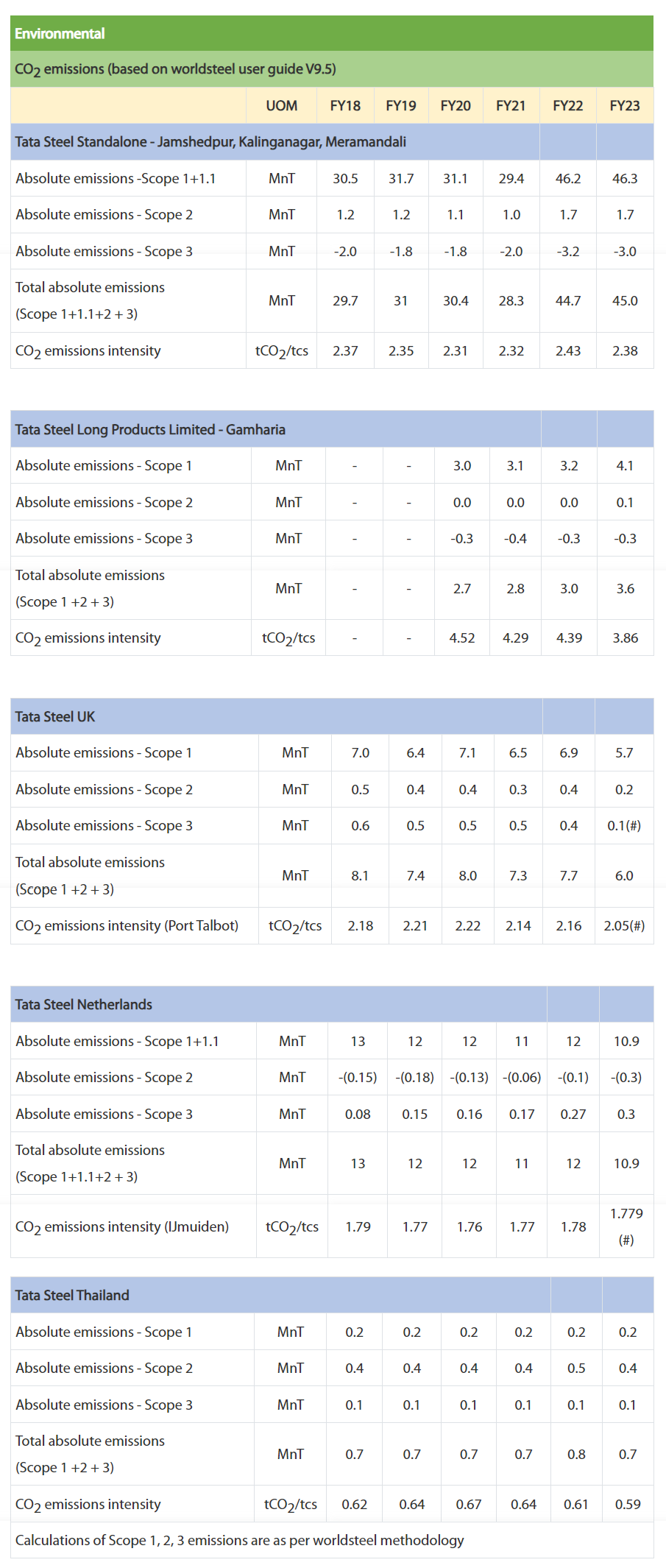 Environmental

$CO_2$ emissions (based on worldsteel user guide V9.5)

| | UOM | FY18 | FY19 | FY20 | FY21 | FY22 | FY23 |
|---|---|---|---|---|---|---|---|
| Tata Steel Standalone - Jamshedpur, Kalinganagar, Meramandali | | | | | | | |
| Absolute emissions -Scope 1+1.1 | MnT | 30.5 | 31.7 | 31.1 | 29.4 | 46.2 | 46.3 |
| Absolute emissions - Scope 2 | MnT | 1.2 | 1.2 | 1.1 | 1.0 | 1.7 | 1.7 |
| Absolute emissions - Scope 3 | MnT | -2.0 | -1.8 | -1.8 | -2.0 | -3.2 | -3.0 |
| Total absolute emissions (Scope 1+1.1+2 + 3) | MnT | 29.7 | 31 | 30.4 | 28.3 | 44.7 | 45.0 |
| $CO_2$ emissions intensity | $tCO_2$/tcs | 2.37 | 2.35 | 2.31 | 2.32 | 2.43 | 2.38 |

| Tata Steel Long Products Limited - Gamharia | | | | | | | |
|---|---|---|---|---|---|---|---|
| Absolute emissions - Scope 1 | MnT | - | - | 3.0 | 3.1 | 3.2 | 4.1 |
| Absolute emissions - Scope 2 | MnT | - | - | 0.0 | 0.0 | 0.0 | 0.1 |
| Absolute emissions - Scope 3 | MnT | - | - | -0.3 | -0.4 | -0.3 | -0.3 |
| Total absolute emissions (Scope 1 +2 + 3) | MnT | - | - | 2.7 | 2.8 | 3.0 | 3.6 |
| $CO_2$ emissions intensity | $tCO_2$/tcs | - | - | 4.52 | 4.29 | 4.39 | 3.86 |

| Tata Steel UK | | | | | | | |
|---|---|---|---|---|---|---|---|
| Absolute emissions - Scope 1 | MnT | 7.0 | 6.4 | 7.1 | 6.5 | 6.9 | 5.7 |
| Absolute emissions - Scope 2 | MnT | 0.5 | 0.4 | 0.4 | 0.3 | 0.4 | 0.2 |
| Absolute emissions - Scope 3 | MnT | 0.6 | 0.5 | 0.5 | 0.5 | 0.4 | 0.1(#) |
| Total absolute emissions (Scope 1 +2 + 3) | MnT | 8.1 | 7.4 | 8.0 | 7.3 | 7.7 | 6.0 |
| $CO_2$ emissions intensity (Port Talbot) | $tCO_2$/tcs | 2.18 | 2.21 | 2.22 | 2.14 | 2.16 | 2.05(#) |

| Tata Steel Netherlands | | | | | | | |
|---|---|---|---|---|---|---|---|
| Absolute emissions - Scope 1+1.1 | MnT | 13 | 12 | 12 | 11 | 12 | 10.9 |
| Absolute emissions - Scope 2 | MnT | -(0.15) | -(0.18) | -(0.13) | -(0.06) | -(0.1) | -(0.3) |
| Absolute emissions - Scope 3 | MnT | 0.08 | 0.15 | 0.16 | 0.17 | 0.27 | 0.3 |
| Total absolute emissions (Scope 1+1.1+2 + 3) | MnT | 13 | 12 | 12 | 11 | 12 | 10.9 |
| $CO_2$ emissions intensity (IJmuiden) | $tCO_2$/tcs | 1.79 | 1.77 | 1.76 | 1.77 | 1.78 | 1.779 (#) |

| Tata Steel Thailand | | | | | | | |
|---|---|---|---|---|---|---|---|
| Absolute emissions - Scope 1 | MnT | 0.2 | 0.2 | 0.2 | 0.2 | 0.2 | 0.2 |
| Absolute emissions - Scope 2 | MnT | 0.4 | 0.4 | 0.4 | 0.4 | 0.5 | 0.4 |
| Absolute emissions - Scope 3 | MnT | 0.1 | 0.1 | 0.1 | 0.1 | 0.1 | 0.1 |
| Total absolute emissions (Scope 1 +2 + 3) | MnT | 0.7 | 0.7 | 0.7 | 0.7 | 0.8 | 0.7 |
| $CO_2$ emissions intensity | $tCO_2$/tcs | 0.62 | 0.64 | 0.67 | 0.64 | 0.61 | 0.59 |

Calculations of Scope 1, 2, 3 emissions are as per worldsteel methodology